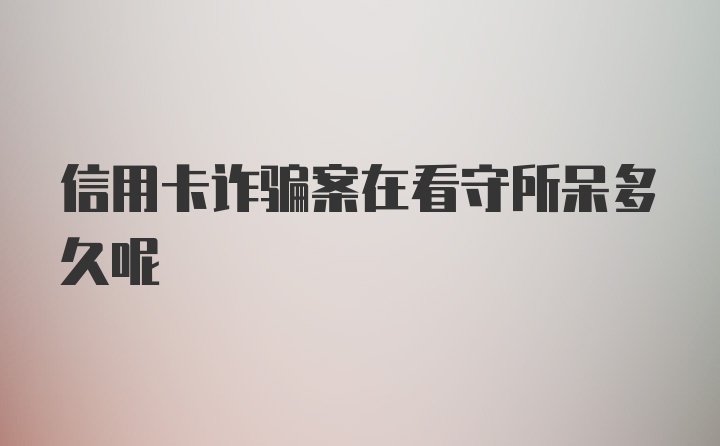 信用卡诈骗案在看守所呆多久呢